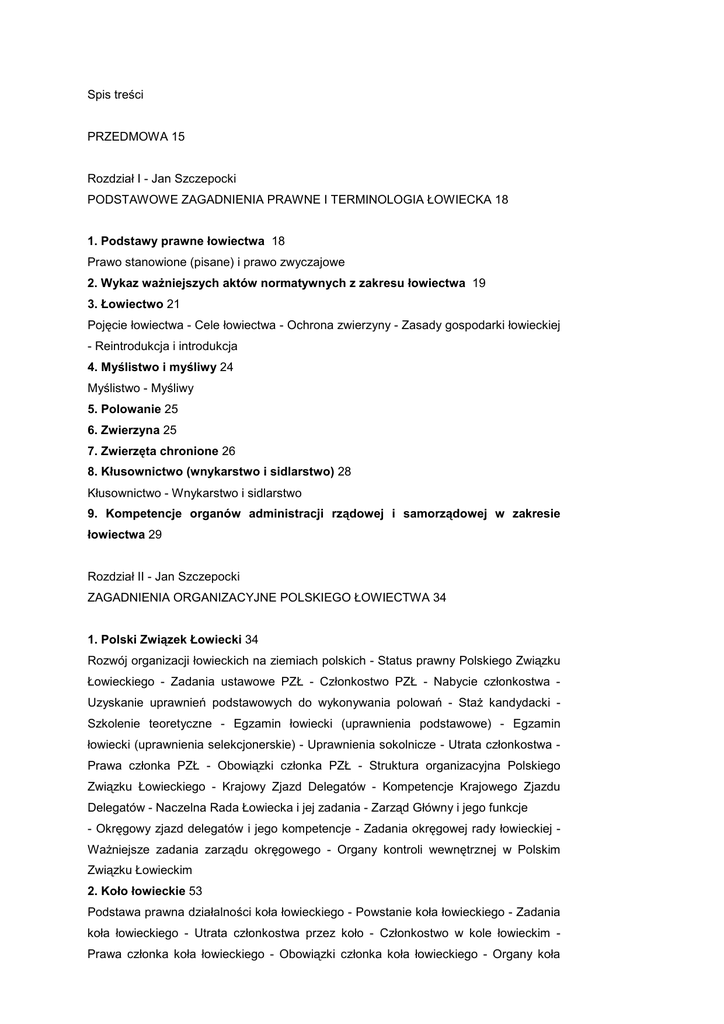 Spis treści

PRZEDMOWA 15

Rozdział I - Jan Szczepocki
PODSTAWOWE ZAGADNIENIA PRAWNE I TERMINOLOGIA ŁOWIECKA 18

1. Podstawy prawne łowiectwa 18
Prawo stanowione (pisane) i prawo zwyczajowe
2. Wykaz ważniejszych aktów normatywnych z zakresu łowiectwa 19
3. Łowiectwo 21
Pojęcie łowiectwa - Cele łowiectwa - Ochrona zwierzyny - Zasady gospodarki łowieckiej - Reintrodukcja i introdukcja
4. Myślistwo i myśliwy 24
Myślistwo - Myśliwy
5. Polowanie 25
6. Zwierzyna 25
7. Zwierzęta chronione 26
8. Kłusownictwo (wnykarstwo i sidlarstwo) 28
Kłusownictwo - Wnykarstwo i sidlarstwo
9. Kompetencje organów administracji rządowej i samorządowej w zakresie łowiectwa 29

Rozdział II - Jan Szczepocki
ZAGADNIENIA ORGANIZACYJNE POLSKIEGO ŁOWIECTWA 34

1. Polski Związek Łowiecki 34
Rozwój organizacji łowieckich na ziemiach polskich - Status prawny Polskiego Związku Łowieckiego - Zadania ustawowe PZŁ - Członkostwo PZŁ - Nabycie członkostwa - Uzyskanie uprawnień podstawowych do wykonywania polowań - Staż kandydacki - Szkolenie teoretyczne - Egzamin łowiecki (uprawnienia podstawowe) - Egzamin łowiecki (uprawnienia selekcjonerskie) - Uprawnienia sokolnicze - Utrata członkostwa - Prawa członka PZŁ - Obowiązki członka PZŁ - Struktura organizacyjna Polskiego Związku Łowieckiego - Krajowy Zjazd Delegatów - Kompetencje Krajowego Zjazdu Delegatów - Naczelna Rada Łowiecka i jej zadania - Zarząd Główny i jego funkcje - Okręgowy zjazd delegatów i jego kompetencje - Zadania okręgowej rady łowieckiej - Ważniejsze zadania zarządu okręgowego - Organy kontroli wewnętrznej w Polskim Związku Łowieckim
2. Koło łowieckie 53
Podstawa prawna działalności koła łowieckiego - Powstanie koła łowieckiego - Zadania koła łowieckiego - Utrata członkostwa przez koło - Członkostwo w kole łowieckim - Prawa członka koła łowieckiego - Obowiązki członka koła łowieckiego - Organy koła